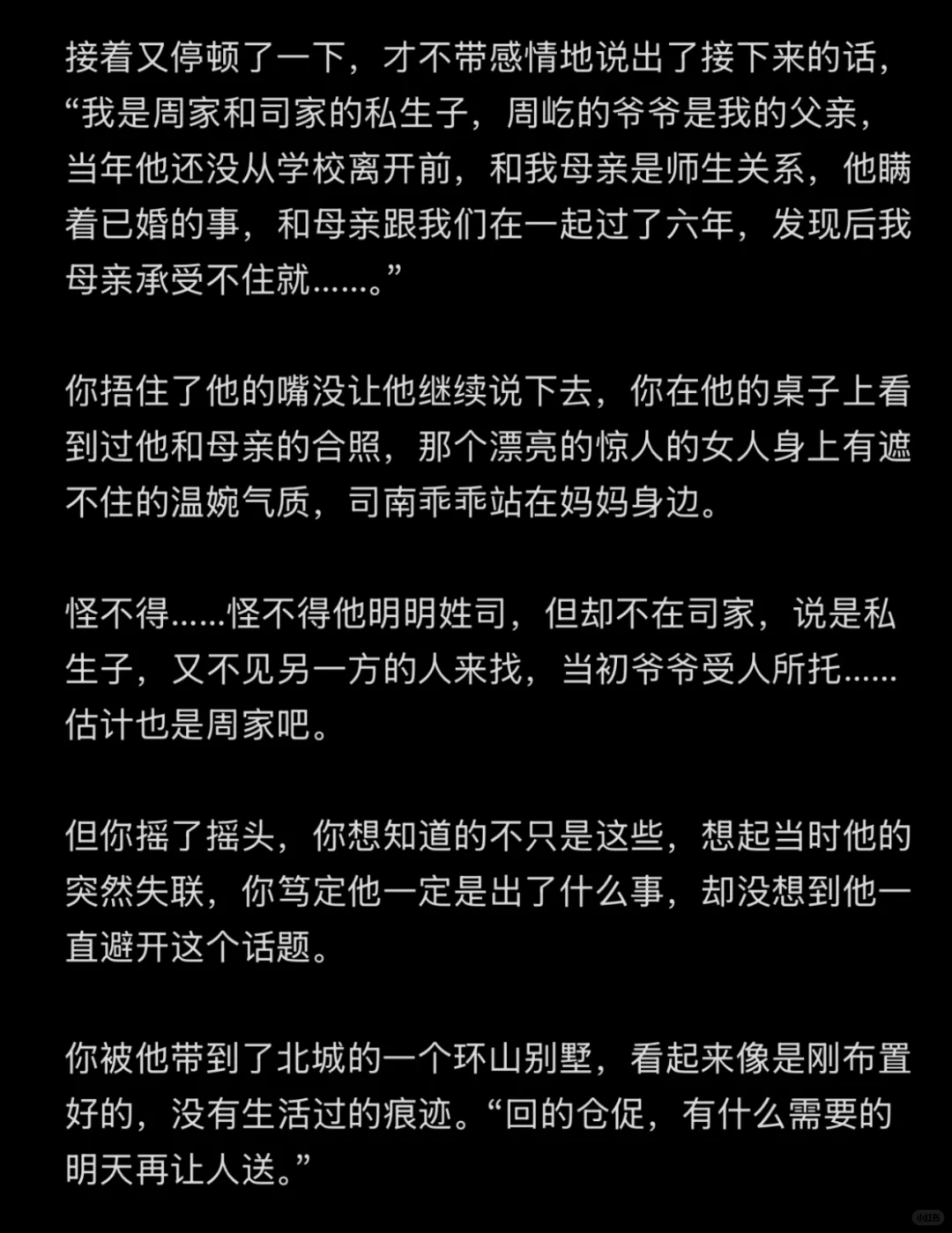 接着又停顿了一下，才不带感情地说出了接下来的话，“我是周家和司家的私生子，周屹的爷爷是我的父亲，当年他还没从学校离开前，和我母亲是师生关系，他瞒着已婚的事，和母亲跟我们在一起过了六年，发现后我母亲承受不住就……。”

你捂住了他的嘴没让他继续说下去，你在他的桌子上看到过他和母亲的合照，那个漂亮的惊人的女人身上有遮不住的温婉气质，司南乖乖站在妈妈身边。

怪不得……怪不得他明明姓司，但却不在司家，说是私生子，又不见另一方的人来找，当初爷爷受人所托……估计也是周家吧。

但你摇了摇头，你想知道的不只是这些，想起当时他的突然失联，你笃定他一定是出了什么事，却没想到他一直避开这个话题。

你被他带到了北城的一个环山别墅，看起来像是刚布置好的，没有生活过的痕迹。“回的仓促，有什么需要的明天再让人送。”

小红书